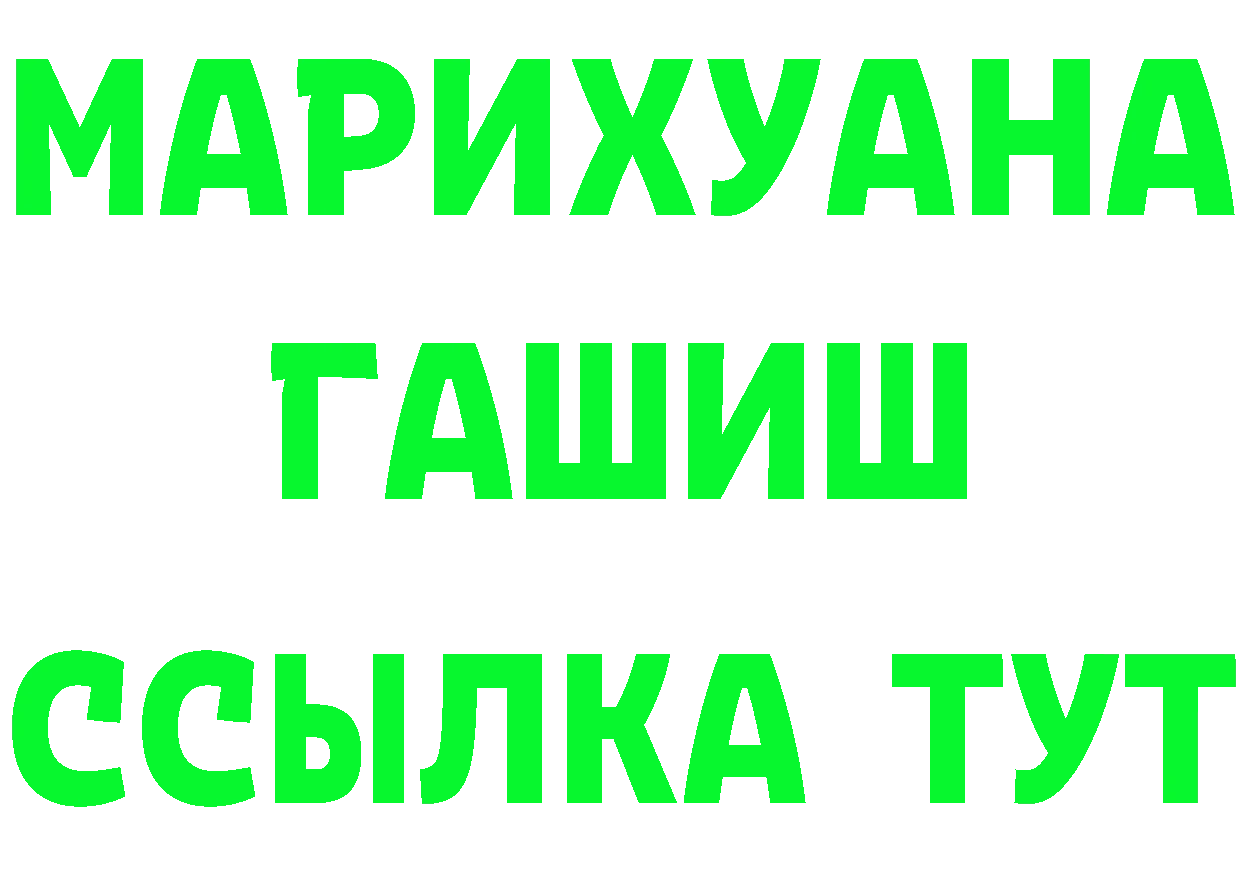 МАРИХУАНА
ГАШИШ
ССЫЛКА ТУТ